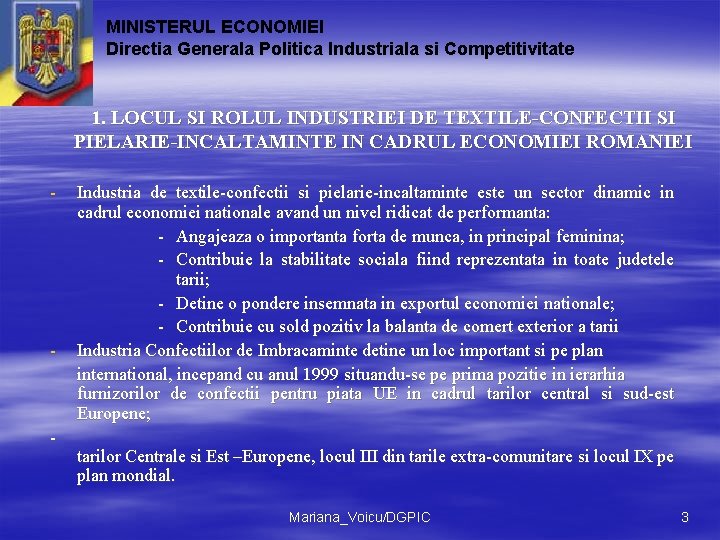 MINISTERUL ECONOMIEI
Directia Generala Politica Industriala si Competitivitate

1. LOCUL SI ROLUL INDUSTRIEI DE TEXTILE-CONFECTII SI PIELARIE-INCALTAMINTE IN CADRUL ECONOMIEI ROMANIEI

- Industria de textile-confectii si pielarie-incaltaminte este un sector dinamic in cadrul economiei nationale avand un nivel ridicat de performanta:
- Angajeaza o importanta forta de munca, in principal feminina;
- Contribuie la stabilitate sociala fiind reprezentata in toate judetele tarii;
- Detine o pondere insemnata in exportul economiei nationale;
- Contribuie cu sold pozitiv la balanta de comert exterior a tarii
- Industria Confectiilor de Imbracaminte detine un loc important si pe plan international, incepand cu anul 1999 situandu-se pe prima pozitie in ierarhia furnizorilor de confectii pentru piata UE in cadrul tarilor central si sud-est Europene;
- 
tarilor Centrale si Est –Europene, locul III din tarile extra-comunitare si locul IX pe plan mondial.

Mariana_Voicu/DGPIC
3